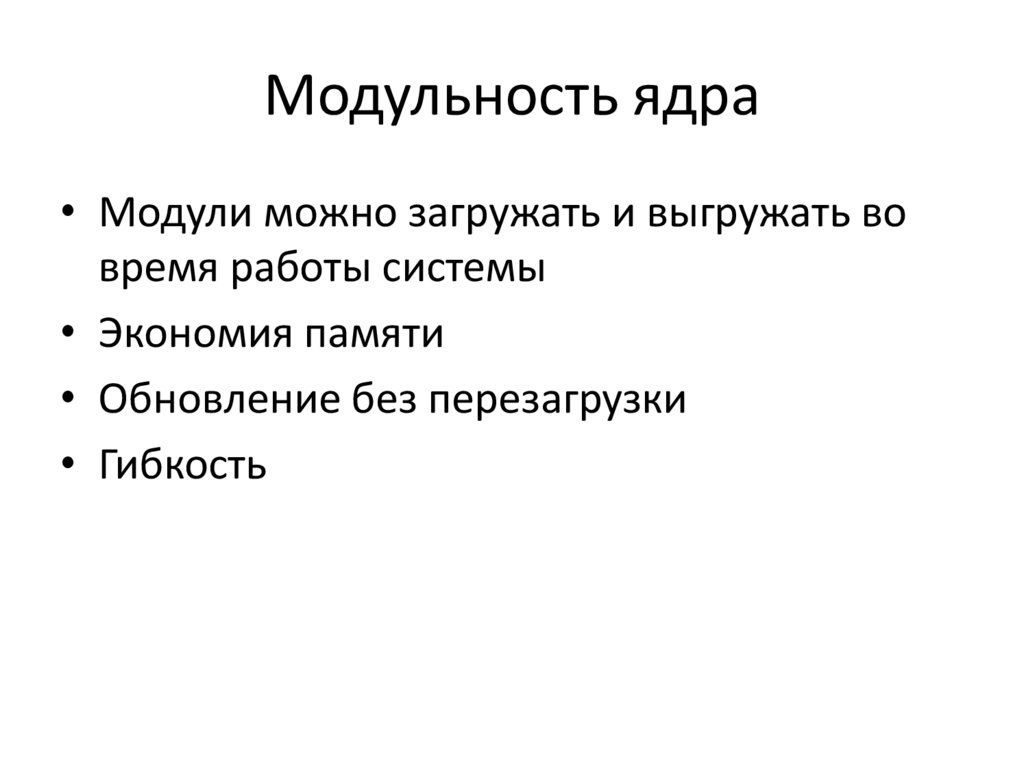 Модульность ядра

• Модули можно загружать и выгружать во время работы системы
• Экономия памяти
• Обновление без перезагрузки
• Гибкость